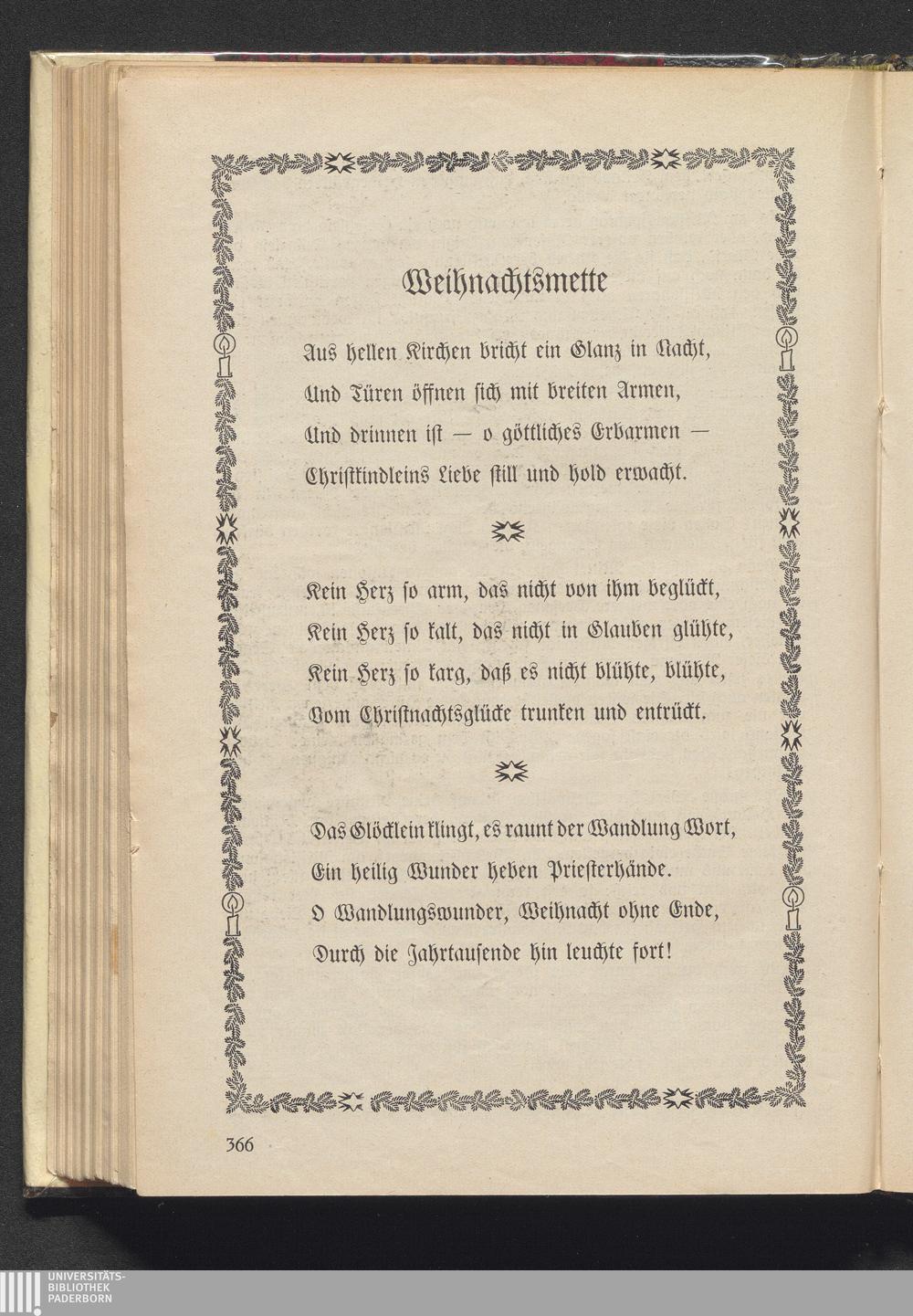 Weihnachtsmette

Aus hellen Kirchen bricht ein Glanz in Nacht,
Und Türen öffnen sich mit breiten Armen,
Und drinnen ist — o göttliches Erbarmen —
Christkindleins Liebe still und hold erwacht.

Kein Herz so arm, das nicht von ihm beglückt,
Kein Herz so kalt, das nicht in Glauben glühte,
Kein Herz so karg, daß es nicht blühte, blühte,
Vom Christnachtsglücke trunken und entrückt.

Das Glöcklein klingt, es raunt der Wandlung Wort,
Ein heilig Wunder heben Priesterhände.
O Wandlungswunder, Weihnacht ohne Ende,
Durch die Jahrtausende hin leuchte fort!

366

UNIVERSITÄTS-
BIBLIOTHEK
PADERBORN